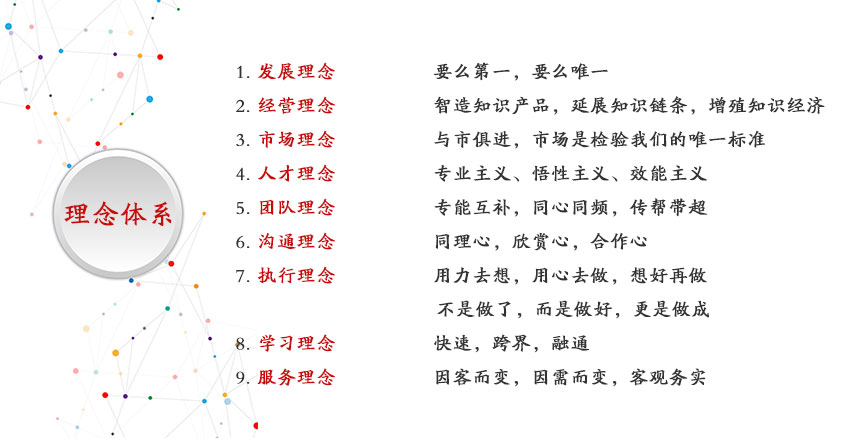 理念体系

1. 发展理念　要么第一，要么唯一
2. 经营理念　智造知识产品，延展知识链条，增殖知识经济
3. 市场理念　与市俱进，市场是检验我们的唯一标准
4. 人才理念　专业主义、悟性主义、效能主义
5. 团队理念　专能互补，同心同频，传帮带超
6. 沟通理念　同理心，欣赏心，合作心
7. 执行理念　用力去想，用心去做，想好再做
不是做了，而是做好，更是做成
8. 学习理念　快速，跨界，融通
9. 服务理念　因客而变，因需而变，客观务实